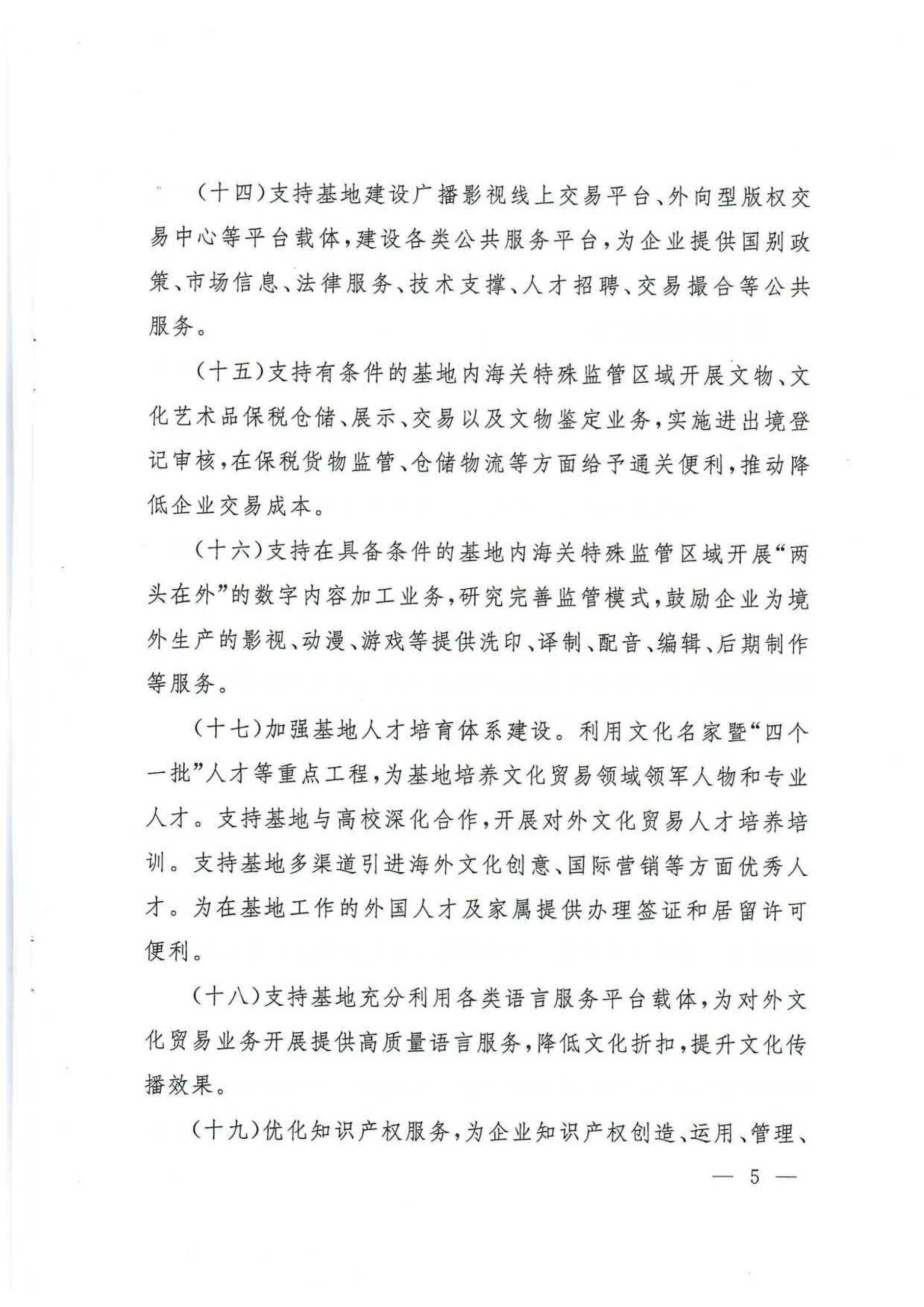 （十四）支持基地建设广播影视线上交易平台、外向型版权交易中心等平台载体，建设各类公共服务平台，为企业提供国别政策、市场信息、法律服务、技术支撑、人才招聘、交易撮合等公共服务。

（十五）支持有条件的基地内海关特殊监管区域开展文物、文化艺术品保税仓储、展示、交易以及文物鉴定业务，实施进出境登记审核，在保税货物监管、仓储物流等方面给予通关便利，推动降低企业交易成本。

（十六）支持在具备条件的基地内海关特殊监管区域开展“两头在外”的数字内容加工业务，研究完善监管模式，鼓励企业为境外生产的影视、动漫、游戏等提供洗印、译制、配音、编辑、后期制作等服务。

（十七）加强基地人才培育体系建设。利用文化名家暨“四个一批”人才等重点工程，为基地培养文化贸易领域领军人物和专业人才。支持基地与高校深化合作，开展对外文化贸易人才培养培训。支持基地多渠道引进海外文化创意、国际营销等方面优秀人才。为在基地工作的外国人才及家属提供办理签证和居留许可便利。

（十八）支持基地充分利用各类语言服务平台载体，为对外文化贸易业务开展提供高质量语言服务，降低文化折扣，提升文化传播效果。

（十九）优化知识产权服务，为企业知识产权创造、运用、管理、

— 5 —